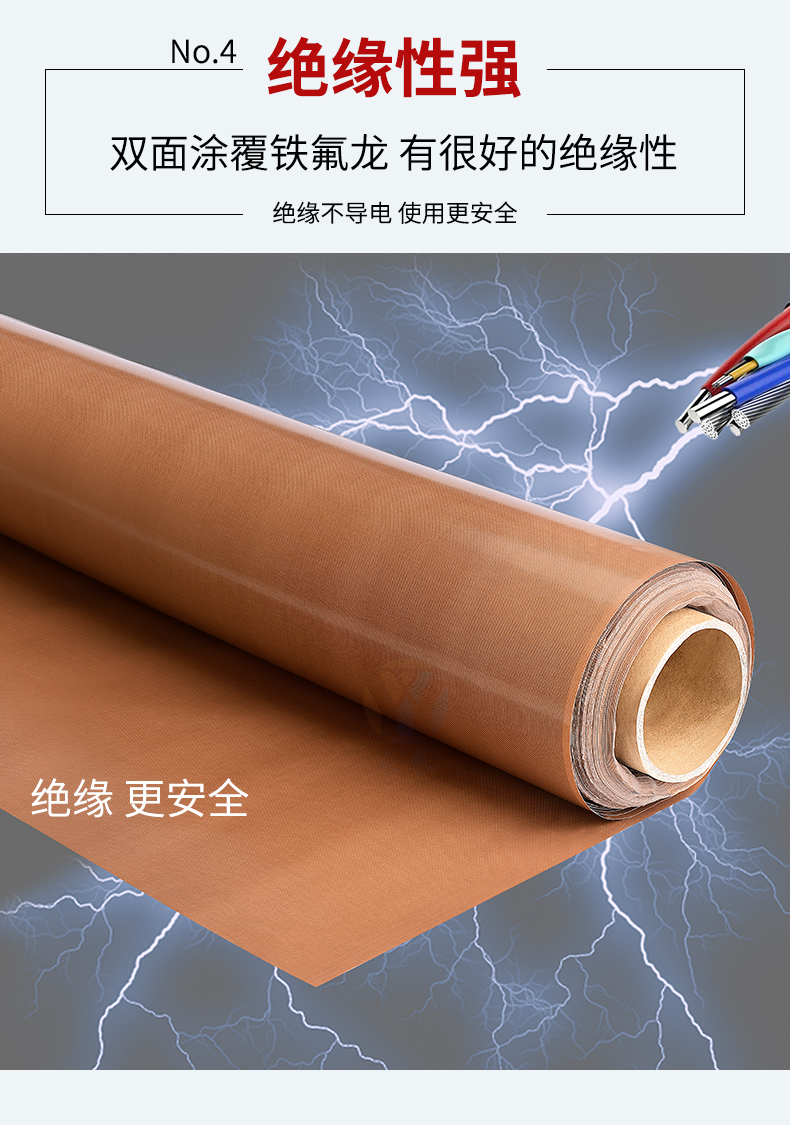 No.4 绝缘性强

双面涂覆铁氟龙 有很好的绝缘性

绝缘不导电 使用更安全

绝缘 更安全